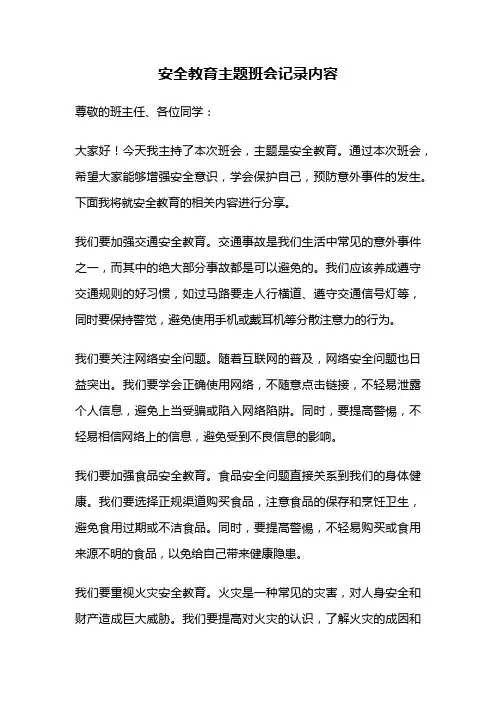 安全教育主题班会记录内容

尊敬的班主任、各位同学：

大家好！今天我主持了本次班会，主题是安全教育。通过本次班会，希望大家能够增强安全意识，学会保护自己，预防意外事件的发生。下面我将就安全教育的相关内容进行分享。

我们要加强交通安全教育。交通事故是我们生活中常见的意外事件之一，而其中的绝大部分事故都是可以避免的。我们应该养成遵守交通规则的好习惯，如过马路要走人行横道、遵守交通信号灯等，同时要保持警觉，避免使用手机或戴耳机等分散注意力的行为。

我们要关注网络安全问题。随着互联网的普及，网络安全问题也日益突出。我们要学会正确使用网络，不随意点击链接，不轻易泄露个人信息，避免上当受骗或陷入网络陷阱。同时，要提高警惕，不轻易相信网络上的信息，避免受到不良信息的影响。

我们要加强食品安全教育。食品安全问题直接关系到我们的身体健康。我们要选择正规渠道购买食品，注意食品的保存和烹饪卫生，避免食用过期或不洁食品。同时，要提高警惕，不轻易购买或食用来源不明的食品，以免给自己带来健康隐患。

我们要重视火灾安全教育。火灾是一种常见的灾害，对人身安全和财产造成巨大威胁。我们要提高对火灾的认识，了解火灾的成因和